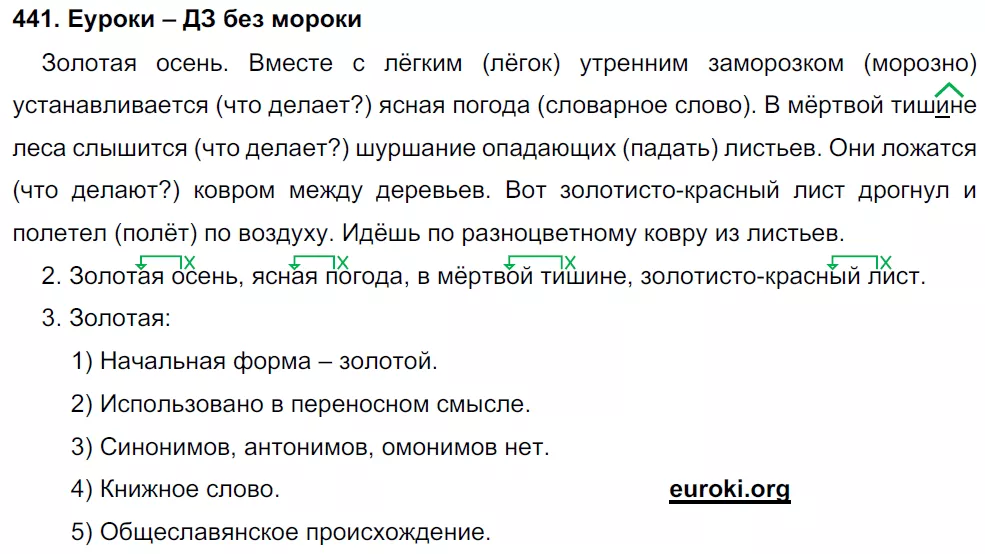 441. Еуроки – ДЗ без мороки

Золотая осень. Вместе с лёгким (лёгок) утренним заморозком (морозно) устанавливается (что делает?) ясная погода (словарное слово). В мёртвой тишине леса слышится (что делает?) шуршание опадающих (падать) листьев. Они ложатся (что делают?) ковром между деревьев. Вот золотисто-красный лист дрогнул и полетел (полёт) по воздуху. Идёшь по разноцветному ковру из листьев.

2. Золотая осень, ясная погода, в мёртвой тишине, золотисто-красный лист.

3. Золотая:

1) Начальная форма – золотой.

2) Использовано в переносном смысле.

3) Синонимов, антонимов, омонимов нет.

4) Книжное слово.

euroki.org

5) Общеславянское происхождение.